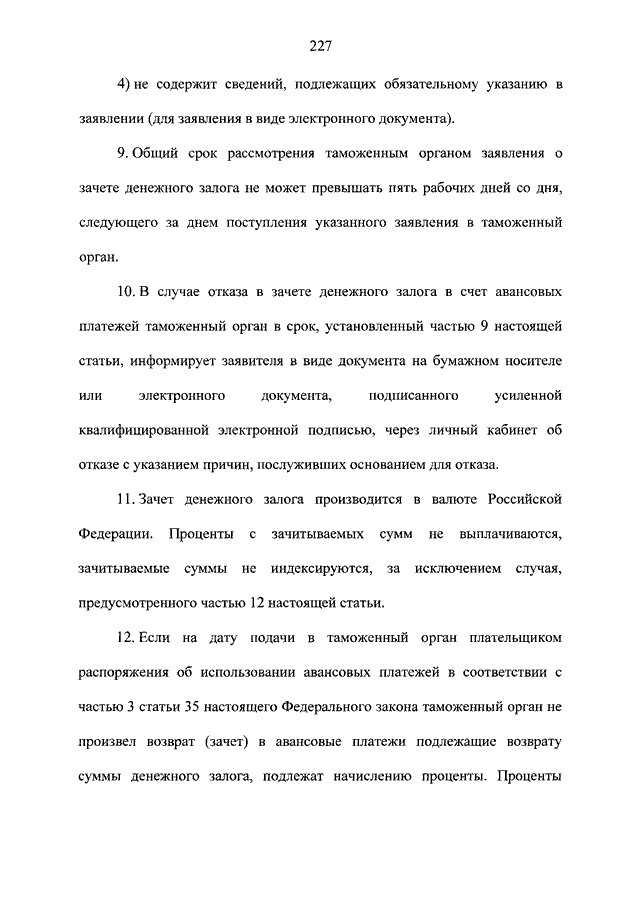 227

4) не содержит сведений, подлежащих обязательному указанию в заявлении (для заявления в виде электронного документа).

9. Общий срок рассмотрения таможенным органом заявления о зачете денежного залога не может превышать пять рабочих дней со дня, следующего за днем поступления указанного заявления в таможенный орган.

10. В случае отказа в зачете денежного залога в счет авансовых платежей таможенный орган в срок, установленный частью 9 настоящей статьи, информирует заявителя в виде документа на бумажном носителе или электронного документа, подписанного усиленной квалифицированной электронной подписью, через личный кабинет об отказе с указанием причин, послуживших основанием для отказа.

11. Зачет денежного залога производится в валюте Российской Федерации. Проценты с зачитываемых сумм не выплачиваются, зачитываемые суммы не индексируются, за исключением случая, предусмотренного частью 12 настоящей статьи.

12. Если на дату подачи в таможенный орган плательщиком распоряжения об использовании авансовых платежей в соответствии с частью 3 статьи 35 настоящего Федерального закона таможенный орган не произвел возврат (зачет) в авансовые платежи подлежащие возврату суммы денежного залога, подлежат начислению проценты. Проценты